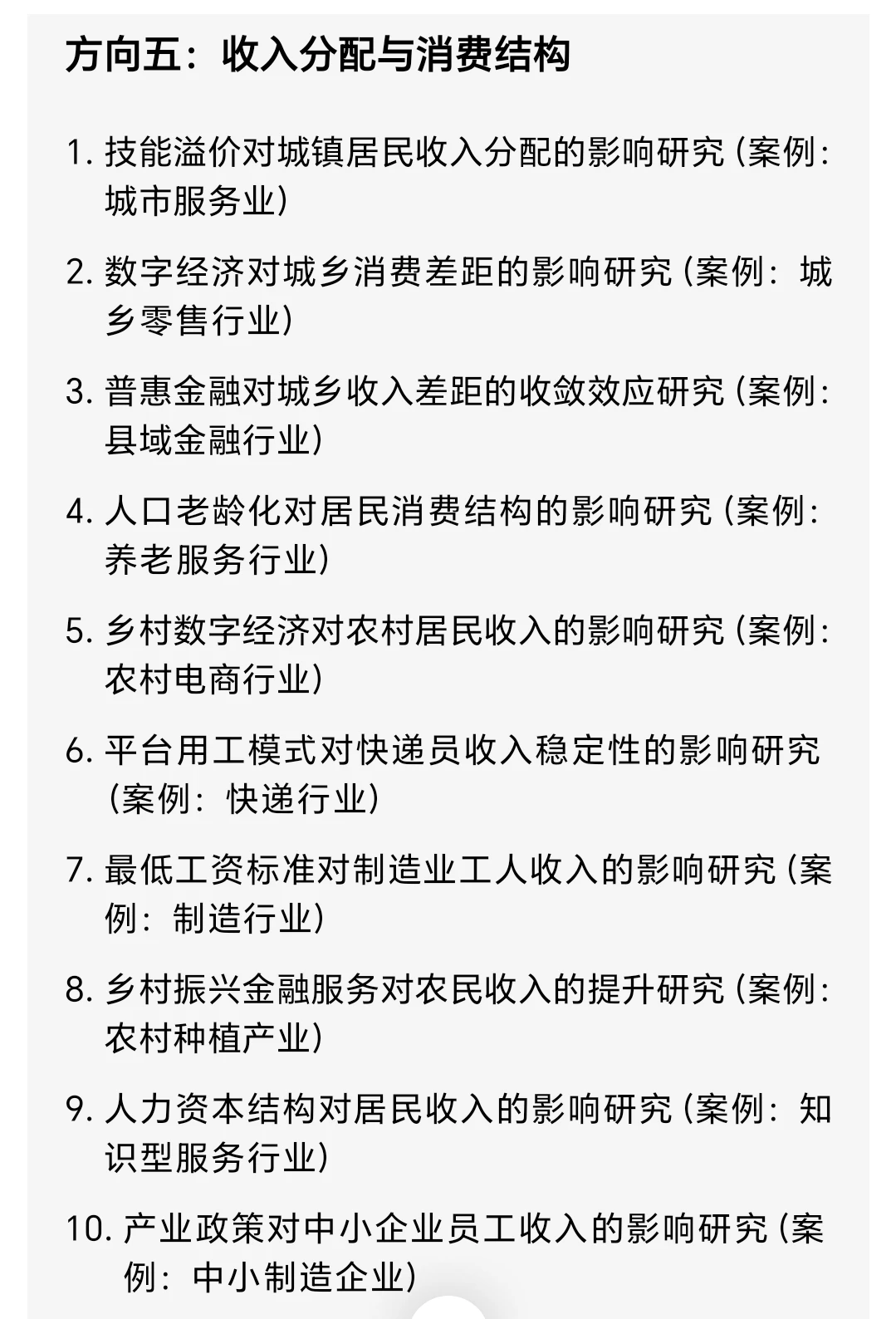 方向五：收入分配与消费结构

1. 技能溢价对城镇居民收入分配的影响研究（案例：城市服务业）

2. 数字经济对城乡消费差距的影响研究（案例：城乡零售行业）

3. 普惠金融对城乡收入差距的收敛效应研究（案例：县域金融行业）

4. 人口老龄化对居民消费结构的影响研究（案例：养老服务行业）

5. 乡村数字经济对农村居民收入的影响研究（案例：农村电商行业）

6. 平台用工模式对快递员收入稳定性的影响研究（案例：快递行业）

7. 最低工资标准对制造业工人收入的影响研究（案例：制造行业）

8. 乡村振兴金融服务对农民收入的提升研究（案例：农村种植产业）

9. 人力资本结构对居民收入的影响研究（案例：知识型服务行业）

10. 产业政策对中小企业员工收入的影响研究（案例：中小制造企业）